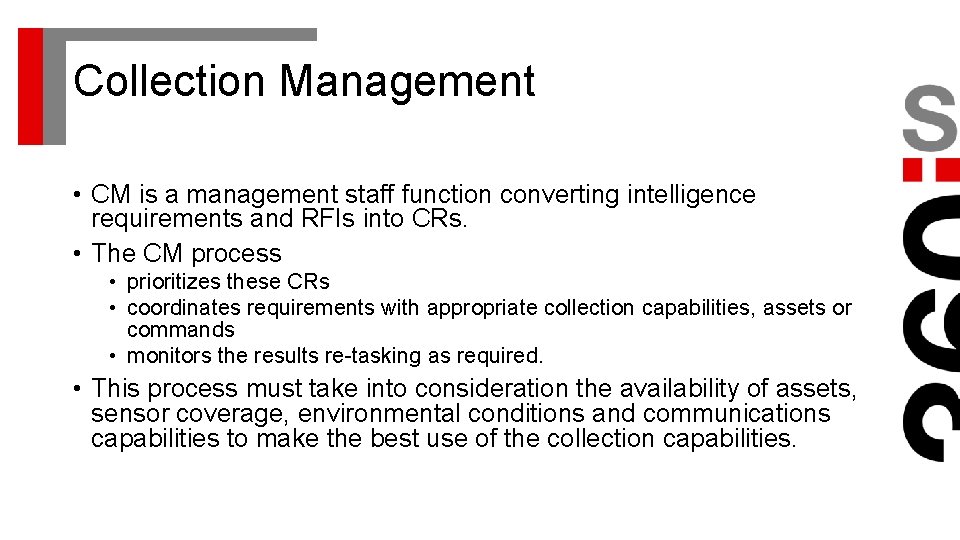 Collection Management

• CM is a management staff function converting intelligence requirements and RFIs into CRs.
• The CM process
• prioritizes these CRs
• coordinates requirements with appropriate collection capabilities, assets or commands
• monitors the results re-tasking as required.
• This process must take into consideration the availability of assets, sensor coverage, environmental conditions and communications capabilities to make the best use of the collection capabilities.

360:S